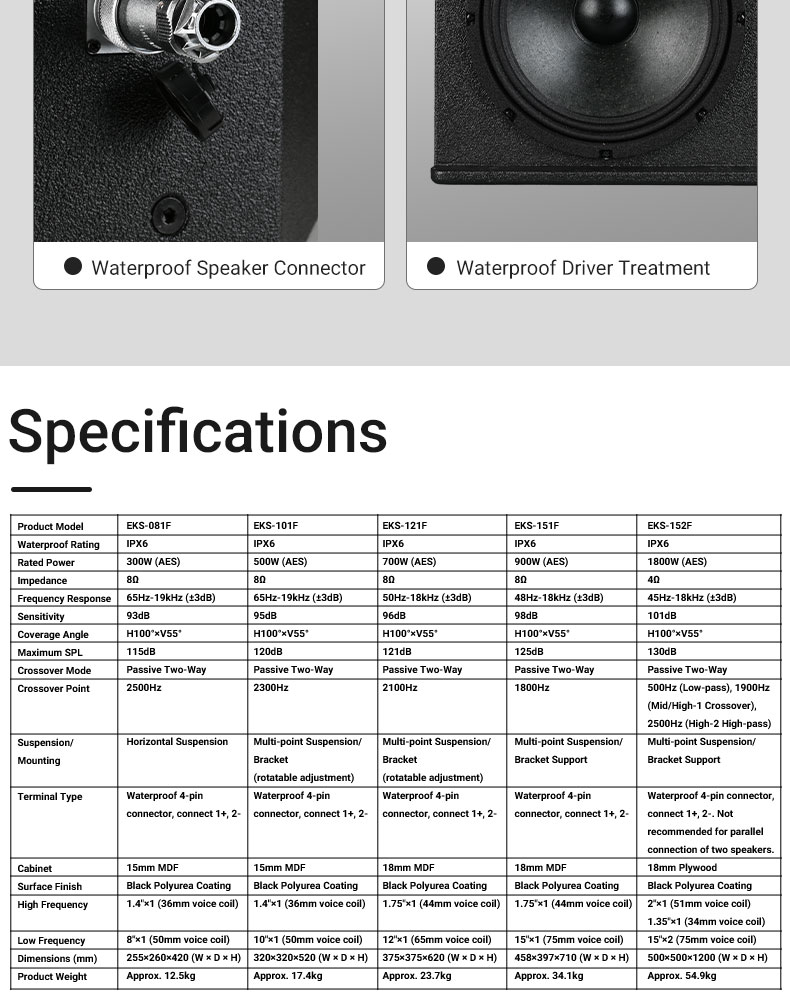 • Waterproof Speaker Connector

• Waterproof Driver Treatment

Specifications

| Product Model | EKS-081F | EKS-101F | EKS-121F | EKS-151F | EKS-152F |
|---|---|---|---|---|---|
| Waterproof Rating | IPX6 | IPX6 | IPX6 | IPX6 | IPX6 |
| Rated Power | 300W (AES) | 500W (AES) | 700W (AES) | 900W (AES) | 1800W (AES) |
| Impedance | 8Ω | 8Ω | 8Ω | 8Ω | 4Ω |
| Frequency Response | 65Hz-19kHz (±3dB) | 65Hz-19kHz (±3dB) | 50Hz-18kHz (±3dB) | 48Hz-18kHz (±3dB) | 45Hz-18kHz (±3dB) |
| Sensitivity | 93dB | 95dB | 96dB | 98dB | 101dB |
| Coverage Angle | H100°×V55° | H100°×V55° | H100°×V55° | H100°×V55° | H100°×V55° |
| Maximum SPL | 115dB | 120dB | 121dB | 125dB | 130dB |
| Crossover Mode | Passive Two-Way | Passive Two-Way | Passive Two-Way | Passive Two-Way | Passive Two-Way |
| Crossover Point | 2500Hz | 2300Hz | 2100Hz | 1800Hz | 500Hz (Low-pass), 1900Hz (Mid/High-1 Crossover), 2500Hz (High-2 High-pass) |
| Suspension/ Mounting | Horizontal Suspension | Multi-point Suspension/ Bracket (rotatable adjustment) | Multi-point Suspension/ Bracket (rotatable adjustment) | Multi-point Suspension/ Bracket Support | Multi-point Suspension/ Bracket Support |
| Terminal Type | Waterproof 4-pin connector, connect 1+, 2- | Waterproof 4-pin connector, connect 1+, 2- | Waterproof 4-pin connector, connect 1+, 2- | Waterproof 4-pin connector, connect 1+, 2- | Waterproof 4-pin connector, connect 1+, 2-. Not recommended for parallel connection of two speakers. |
| Cabinet | 15mm MDF | 15mm MDF | 18mm MDF | 18mm MDF | 18mm Plywood |
| Surface Finish | Black Polyurea Coating | Black Polyurea Coating | Black Polyurea Coating | Black Polyurea Coating | Black Polyurea Coating |
| High Frequency | 1.4"×1 (36mm voice coil) | 1.4"×1 (36mm voice coil) | 1.75"×1 (44mm voice coil) | 1.75"×1 (44mm voice coil) | 2"×1 (51mm voice coil) 1.35"×1 (34mm voice coil) |
| Low Frequency | 8"×1 (50mm voice coil) | 10"×1 (50mm voice coil) | 12"×1 (65mm voice coil) | 15"×1 (75mm voice coil) | 15"×2 (75mm voice coil) |
| Dimensions (mm) | 255×260×420 (W × D × H) | 320×320×520 (W × D × H) | 375×375×620 (W × D × H) | 458×397×710 (W × D × H) | 500×500×1200 (W × D × H) |
| Product Weight | Approx. 12.5kg | Approx. 17.4kg | Approx. 23.7kg | Approx. 34.1kg | Approx. 54.9kg |